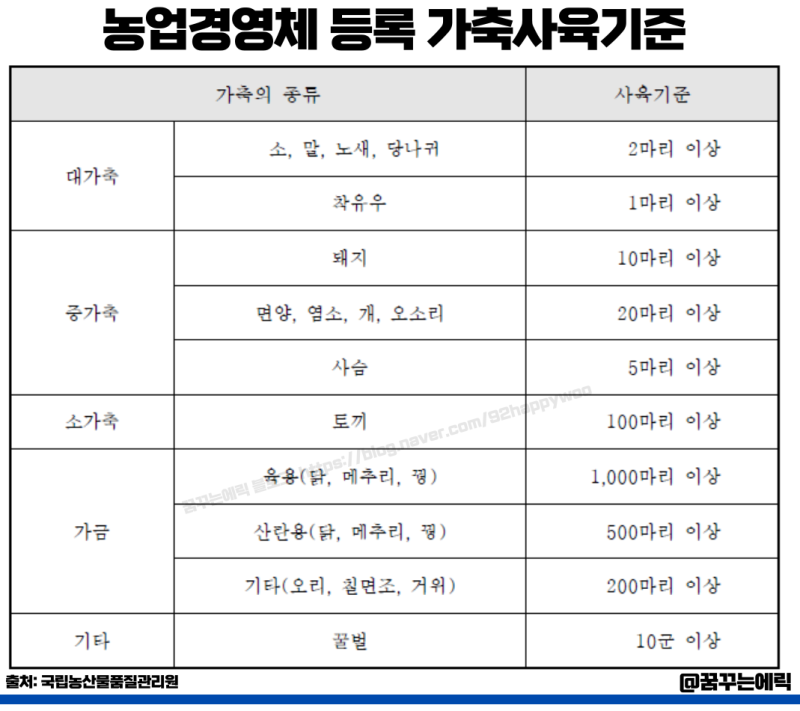 농업경영체 등록 가축사육기준

| 가축의 종류 | | 사육기준 |
|---|---|---|
| 대가축 | 소, 말, 노새, 당나귀 | 2마리 이상 |
| | 착유우 | 1마리 이상 |
| 중가축 | 돼지 | 10마리 이상 |
| | 면양, 염소, 개, 오소리 | 20마리 이상 |
| | 사슴 | 5마리 이상 |
| 소가축 | 토끼 | 100마리 이상 |
| 가금 | 육용(닭, 메추리, 꿩) | 1,000마리 이상 |
| | 산란용(닭, 메추리, 꿩) | 500마리 이상 |
| | 기타(오리, 칠면조, 거위) | 200마리 이상 |
| 기타 | 꿀벌 | 10군 이상 |

꿈꾸는에릭 블로그 https://blog.naver.com/92happywon

출처: 국립농산물품질관리원

@꿈꾸는에릭